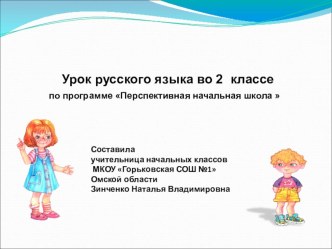 Урок русского языка во 2 классе
по программе «Перспективная начальная школа »

Составила
учительница начальных классов
МКОУ «Горьковская СОШ №1»
Омской области
Зинченко Наталья Владимировна